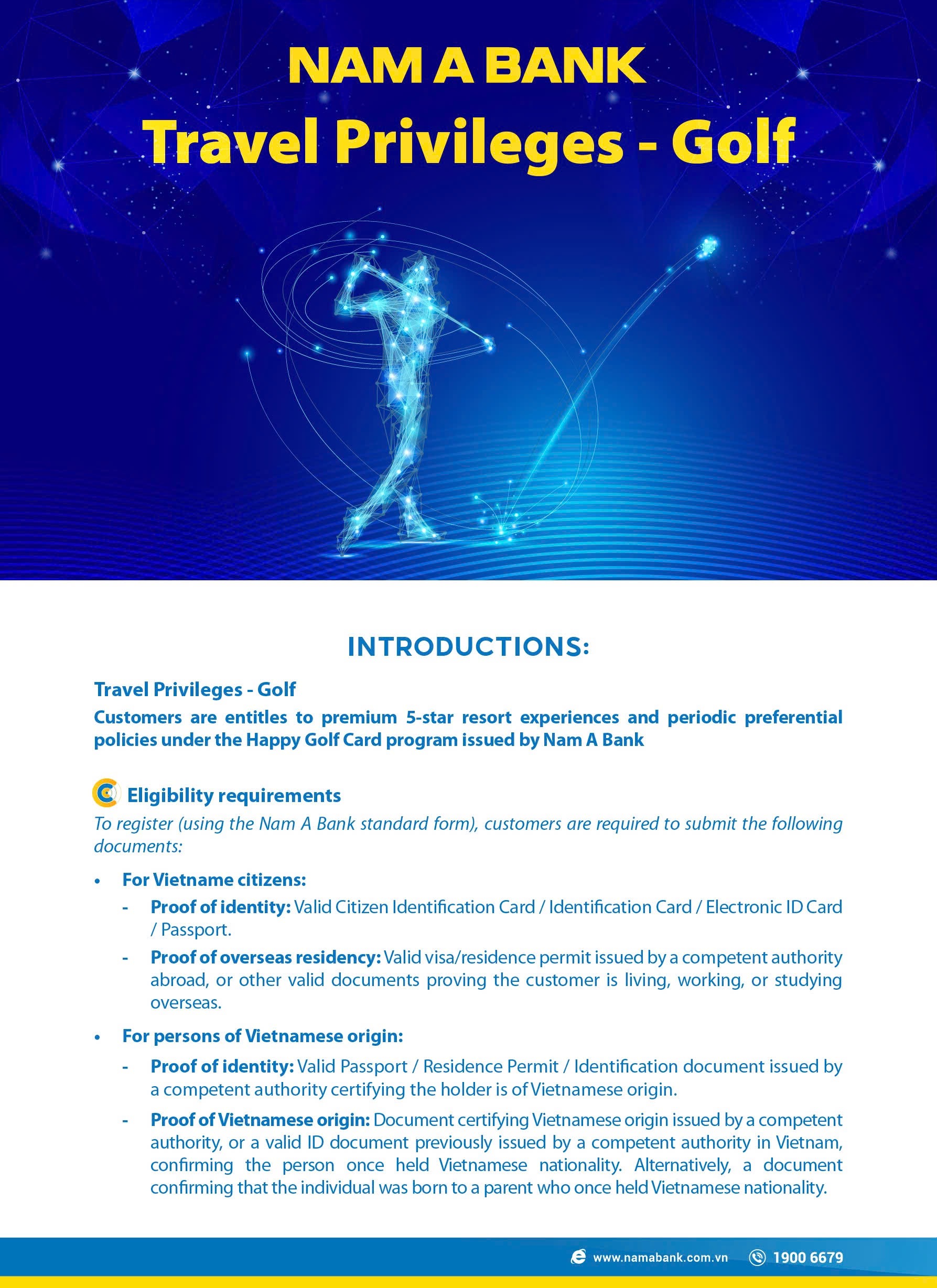 NAM A BANK
Travel Privileges - Golf

INTRODUCTIONS:

Travel Privileges - Golf
Customers are entitles to premium 5-star resort experiences and periodic preferential policies under the Happy Golf Card program issued by Nam A Bank

Eligibility requirements
To register (using the Nam A Bank standard form), customers are required to submit the following documents:

• For Vietname citizens:
- Proof of identity: Valid Citizen Identification Card / Identification Card / Electronic ID Card / Passport.
- Proof of overseas residency: Valid visa/residence permit issued by a competent authority abroad, or other valid documents proving the customer is living, working, or studying overseas.

• For persons of Vietnamese origin:
- Proof of identity: Valid Passport / Residence Permit / Identification document issued by a competent authority certifying the holder is of Vietnamese origin.
- Proof of Vietnamese origin: Document certifying Vietnamese origin issued by a competent authority, or a valid ID document previously issued by a competent authority in Vietnam, confirming the person once held Vietnamese nationality. Alternatively, a document confirming that the individual was born to a parent who once held Vietnamese nationality.

www.namabank.com.vn 1900 6679